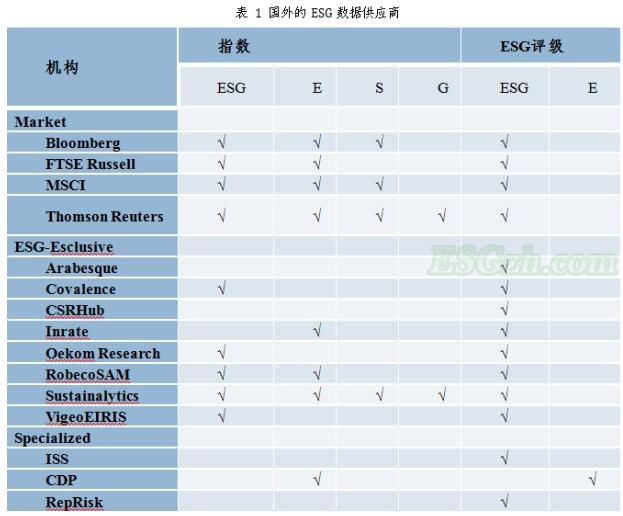 表 1 国外的 ESG 数据供应商

| 机构 | 指数 | | | | ESG评级 | |
|---|---|---|---|---|---|---|
| | ESG | E | S | G | ESG | E |
| Market | | | | | | |
| Bloomberg | √ | √ | √ | | √ | |
| FTSE Russell | √ | √ | | | √ | |
| MSCI | √ | √ | √ | | √ | |
| Thomson Reuters | √ | √ | √ | √ | √ | |
| ESG-Esclusive | | | | | | |
| Arabesque | | | | | √ | |
| Covalence | √ | | | | √ | |
| CSRHub | | | | | √ | |
| Inrate | | √ | | | √ | |
| Oekom Research | √ | | | | √ | |
| RobecoSAM | √ | √ | | | √ | |
| Sustainalytics | √ | √ | √ | √ | √ | |
| VigeoEIRIS | √ | | | | √ | |
| Specialized | | | | | | |
| ISS | | | | | √ | |
| CDP | | √ | | | | √ |
| RepRisk | | | | | √ | |

ESGzh.com